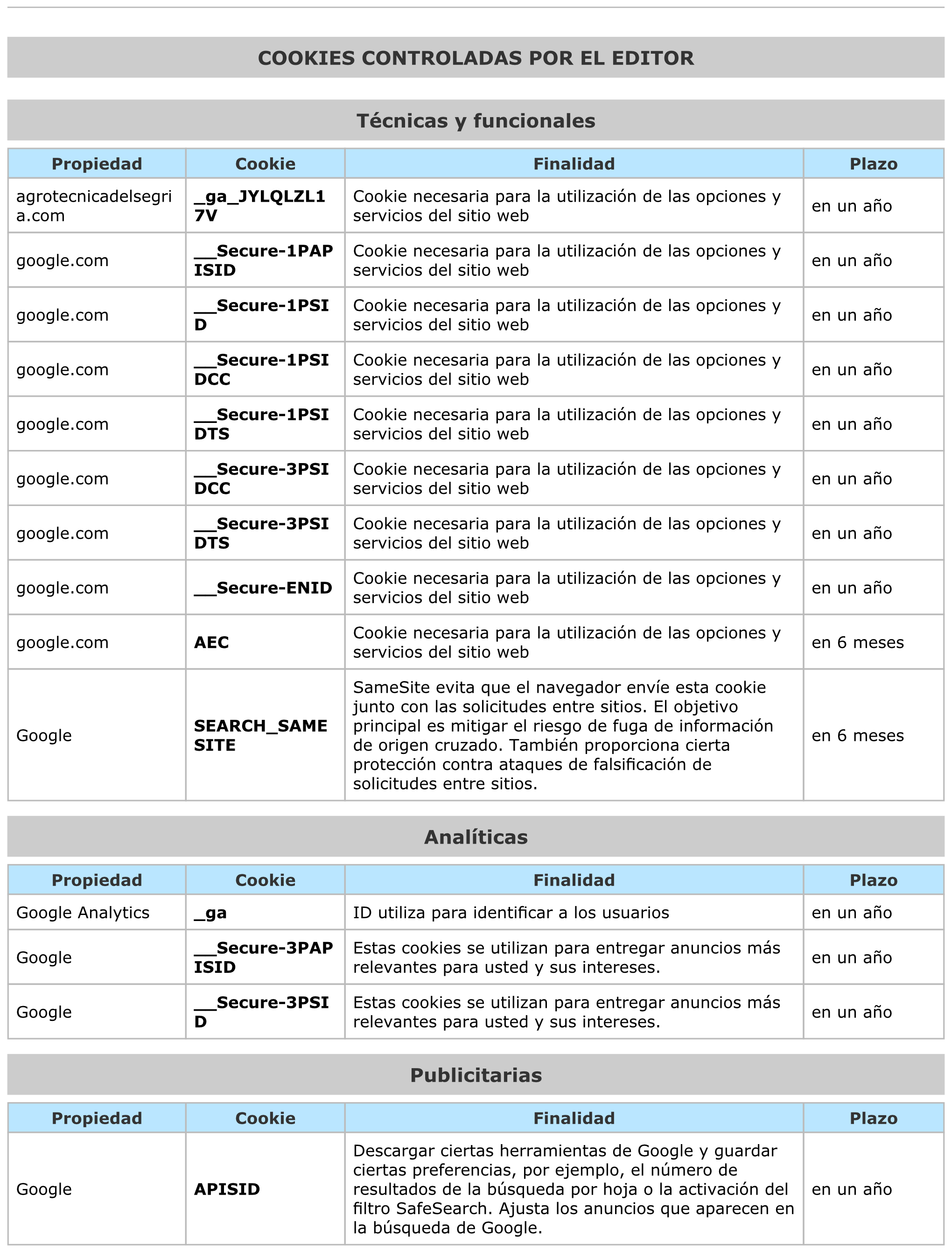 COOKIES CONTROLADAS POR EL EDITOR

Técnicas y funcionales

| Propiedad | Cookie | Finalidad | Plazo |
|---|---|---|---|
| agrotecnicadelsegria.com | _ga_JYLQLZL17V | Cookie necesaria para la utilización de las opciones y servicios del sitio web | en un año |
| google.com | __Secure-1PAPISID | Cookie necesaria para la utilización de las opciones y servicios del sitio web | en un año |
| google.com | __Secure-1PSID | Cookie necesaria para la utilización de las opciones y servicios del sitio web | en un año |
| google.com | __Secure-1PSIDCC | Cookie necesaria para la utilización de las opciones y servicios del sitio web | en un año |
| google.com | __Secure-1PSIDTS | Cookie necesaria para la utilización de las opciones y servicios del sitio web | en un año |
| google.com | __Secure-3PSIDCC | Cookie necesaria para la utilización de las opciones y servicios del sitio web | en un año |
| google.com | __Secure-3PSIDTS | Cookie necesaria para la utilización de las opciones y servicios del sitio web | en un año |
| google.com | __Secure-ENID | Cookie necesaria para la utilización de las opciones y servicios del sitio web | en un año |
| google.com | AEC | Cookie necesaria para la utilización de las opciones y servicios del sitio web | en 6 meses |
| Google | SEARCH_SAMESITE | SameSite evita que el navegador envíe esta cookie junto con las solicitudes entre sitios. El objetivo principal es mitigar el riesgo de fuga de información de origen cruzado. También proporciona cierta protección contra ataques de falsificación de solicitudes entre sitios. | en 6 meses |

Analíticas

| Propiedad | Cookie | Finalidad | Plazo |
|---|---|---|---|
| Google Analytics | _ga | ID utiliza para identificar a los usuarios | en un año |
| Google | __Secure-3PAPISID | Estas cookies se utilizan para entregar anuncios más relevantes para usted y sus intereses. | en un año |
| Google | __Secure-3PSID | Estas cookies se utilizan para entregar anuncios más relevantes para usted y sus intereses. | en un año |

Publicitarias

| Propiedad | Cookie | Finalidad | Plazo |
|---|---|---|---|
| Google | APISID | Descargar ciertas herramientas de Google y guardar ciertas preferencias, por ejemplo, el número de resultados de la búsqueda por hoja o la activación del filtro SafeSearch. Ajusta los anuncios que aparecen en la búsqueda de Google. | en un año |